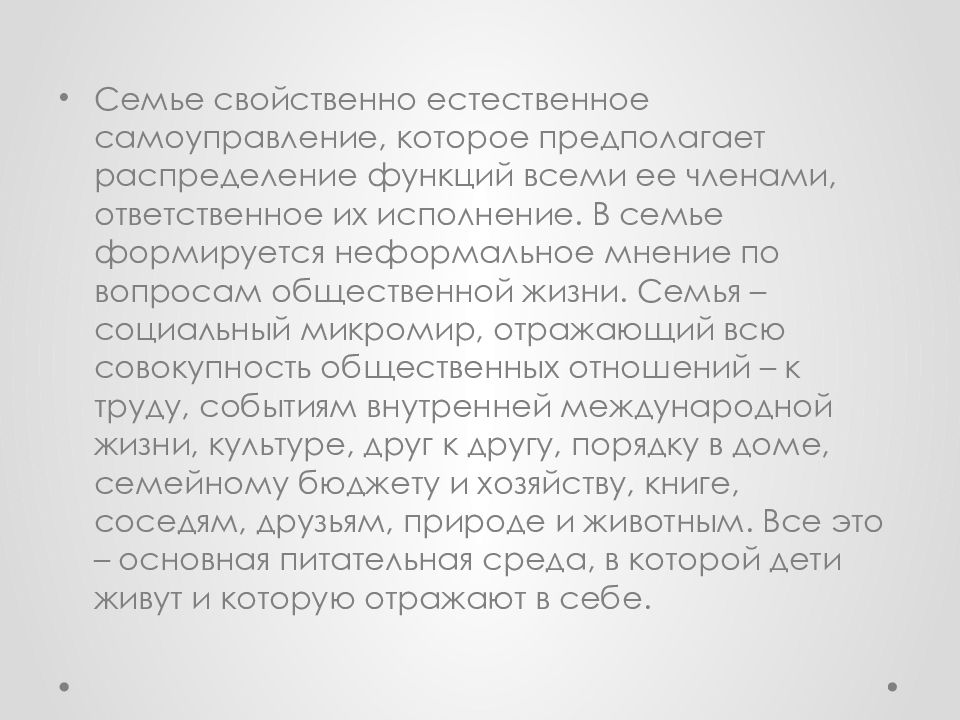 • Семье свойственно естественное самоуправление, которое предполагает распределение функций всеми ее членами, ответственное их исполнение. В семье формируется неформальное мнение по вопросам общественной жизни. Семья – социальный микромир, отражающий всю совокупность общественных отношений – к труду, событиям внутренней международной жизни, культуре, друг к другу, порядку в доме, семейному бюджету и хозяйству, книге, соседям, друзьям, природе и животным. Все это – основная питательная среда, в которой дети живут и которую отражают в себе.